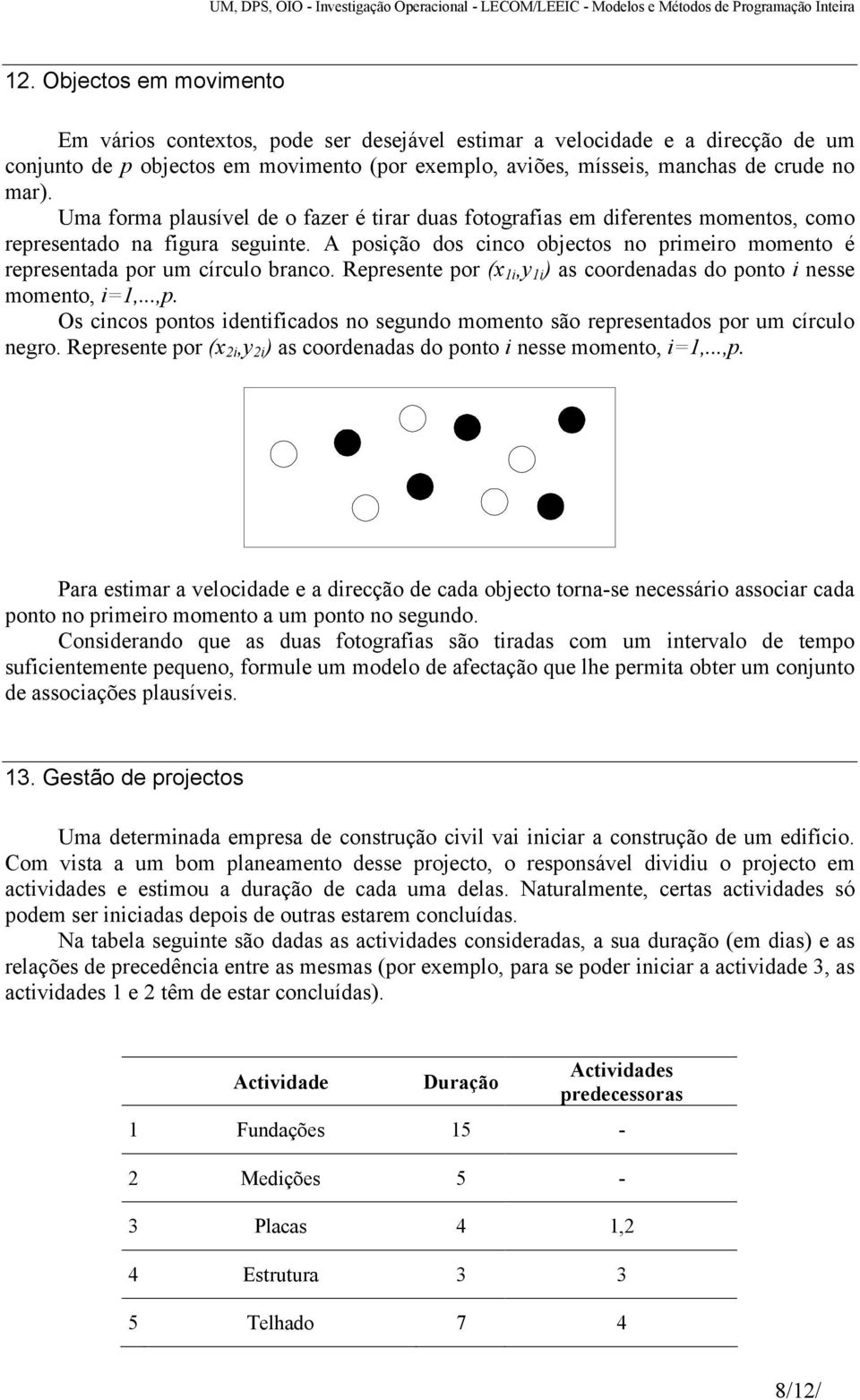 UM, DPS, OIO - Investigação Operacional - LECOM/LEEIC - Modelos e Métodos de Programação Inteira

12. Objectos em movimento

Em vários contextos, pode ser desejável estimar a velocidade e a direcção de um conjunto de $p$ objectos em movimento (por exemplo, aviões, mísseis, manchas de crude no mar).
Uma forma plausível de o fazer é tirar duas fotografias em diferentes momentos, como representado na figura seguinte. A posição dos cinco objectos no primeiro momento é representada por um círculo branco. Represente por $(x_{1i},y_{1i})$ as coordenadas do ponto $i$ nesse momento, $i=1,...,p$.
Os cincos pontos identificados no segundo momento são representados por um círculo negro. Represente por $(x_{2i},y_{2i})$ as coordenadas do ponto $i$ nesse momento, $i=1,...,p$.

Para estimar a velocidade e a direcção de cada objecto torna-se necessário associar cada ponto no primeiro momento a um ponto no segundo.
Considerando que as duas fotografias são tiradas com um intervalo de tempo suficientemente pequeno, formule um modelo de afectação que lhe permita obter um conjunto de associações plausíveis.

13. Gestão de projectos

Uma determinada empresa de construção civil vai iniciar a construção de um edifício. Com vista a um bom planeamento desse projecto, o responsável dividiu o projecto em actividades e estimou a duração de cada uma delas. Naturalmente, certas actividades só podem ser iniciadas depois de outras estarem concluídas.
Na tabela seguinte são dadas as actividades consideradas, a sua duração (em dias) e as relações de precedência entre as mesmas (por exemplo, para se poder iniciar a actividade 3, as actividades 1 e 2 têm de estar concluídas).

| | Actividade | Duração | Actividades predecessoras |
|---|---|---|---|
| 1 | Fundações | 15 | - |
| 2 | Medições | 5 | - |
| 3 | Placas | 4 | 1,2 |
| 4 | Estrutura | 3 | 3 |
| 5 | Telhado | 7 | 4 |

8/12/